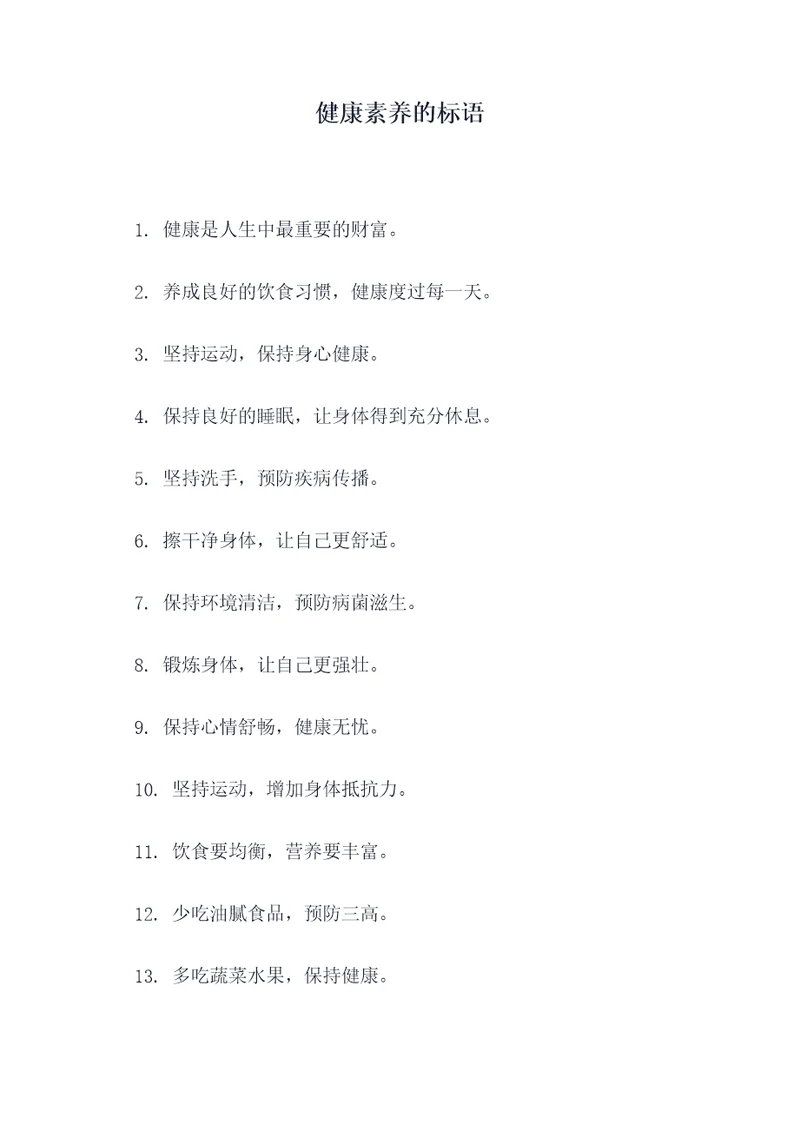 健康素养的标语

1. 健康是人生中最重要的财富。

2. 养成良好的饮食习惯，健康度过每一天。

3. 坚持运动，保持身心健康。

4. 保持良好的睡眠，让身体得到充分休息。

5. 坚持洗手，预防疾病传播。

6. 擦干净身体，让自己更舒适。

7. 保持环境清洁，预防病菌滋生。

8. 锻炼身体，让自己更强壮。

9. 保持心情舒畅，健康无忧。

10. 坚持运动，增加身体抵抗力。

11. 饮食要均衡，营养要丰富。

12. 少吃油腻食品，预防三高。

13. 多吃蔬菜水果，保持健康。